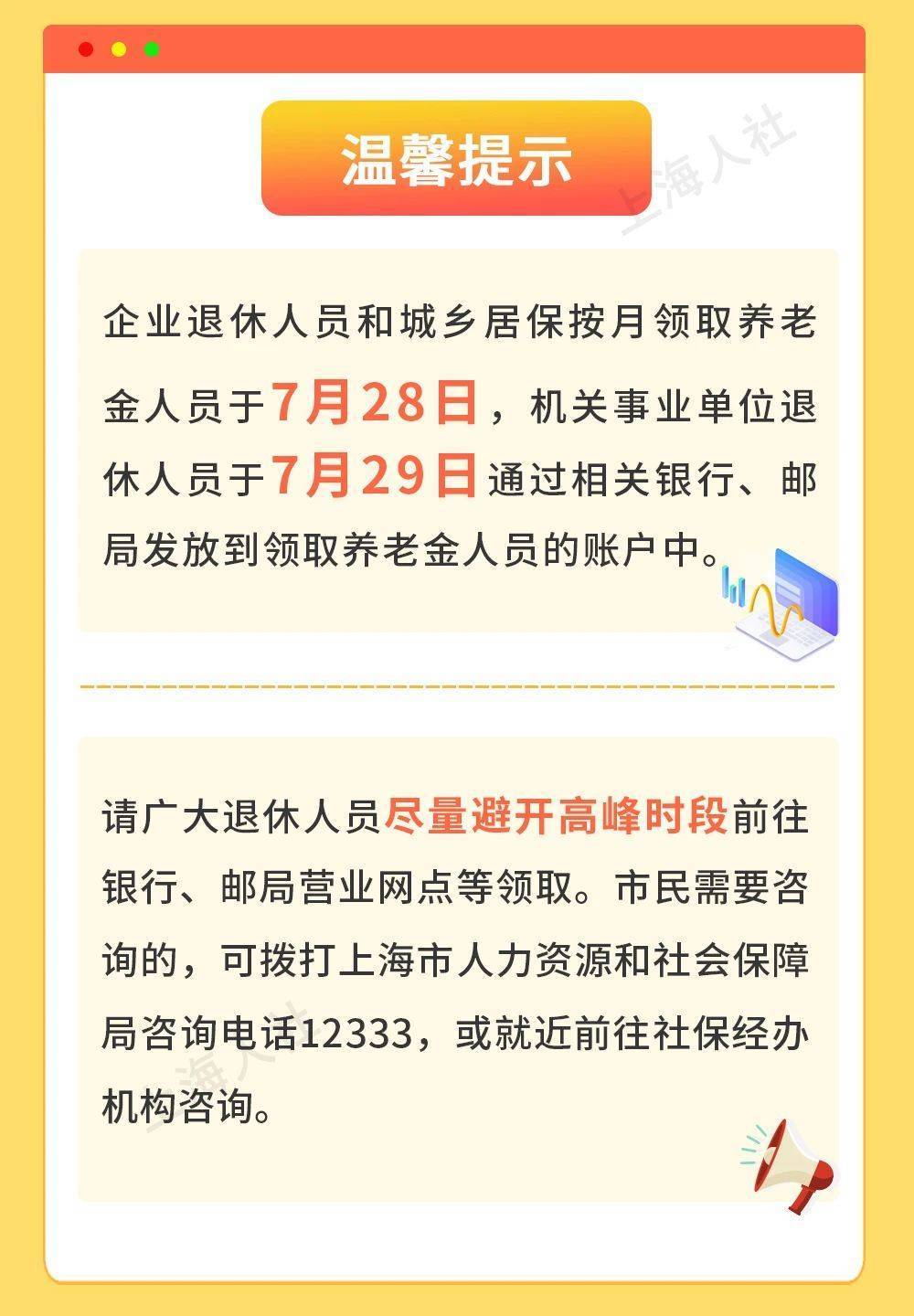 温馨提示

上海人社

企业退休人员和城乡居保按月领取养老金人员于7月28日，机关事业单位退休人员于7月29日通过相关银行、邮局发放到领取养老金人员的账户中。

请广大退休人员尽量避开高峰时段前往银行、邮局营业网点等领取。市民需要咨询的，可拨打上海市人力资源和社会保障局咨询电话12333，或就近前往社保经办机构咨询。

上海人社